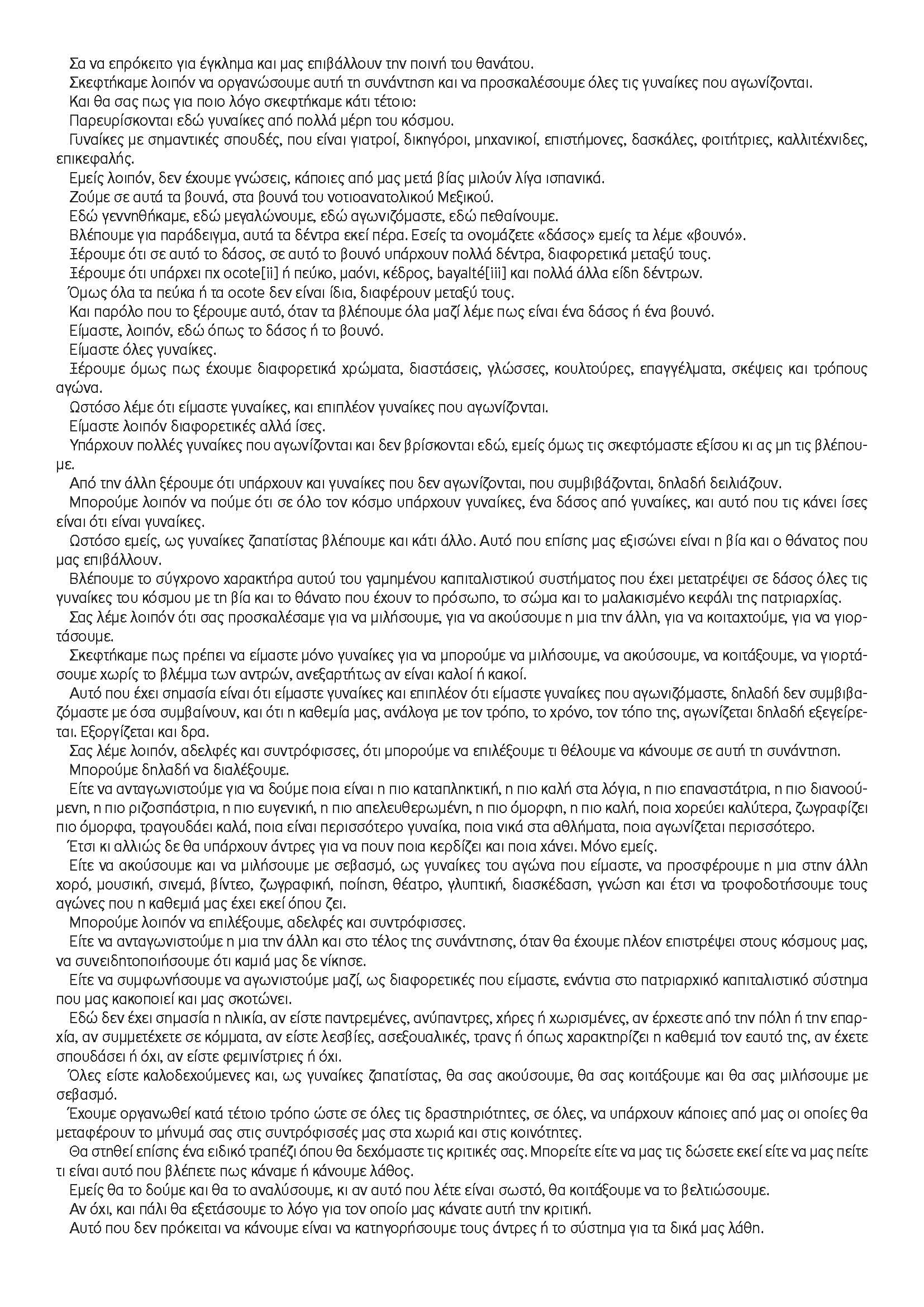 Σα να επρόκειτο για έγκλημα και μας επιβάλλουν την ποινή του θανάτου.

Σκεφτήκαμε λοιπόν να οργανώσουμε αυτή τη συνάντηση και να προσκαλέσουμε όλες τις γυναίκες που αγωνίζονται.

Και θα σας πως για ποιο λόγο σκεφτήκαμε κάτι τέτοιο:

Παρευρίσκονται εδώ γυναίκες από πολλά μέρη του κόσμου.

Γυναίκες με σημαντικές σπουδές, που είναι γιατροί, δικηγόροι, μηχανικοί, επιστήμονες, δασκάλες, φοιτήτριες, καλλιτέχνιδες, επικεφαλής.

Εμείς λοιπόν, δεν έχουμε γνώσεις, κάποιες από μας μετά βίας μιλούν λίγα ισπανικά.

Ζούμε σε αυτά τα βουνά, στα βουνά του νοτιοανατολικού Μεξικού.

Εδώ γεννηθήκαμε, εδώ μεγαλώνουμε, εδώ αγωνιζόμαστε, εδώ πεθαίνουμε.

Βλέπουμε για παράδειγμα, αυτά τα δέντρα εκεί πέρα. Εσείς τα ονομάζετε «δάσος» εμείς τα λέμε «βουνό».

Ξέρουμε ότι σε αυτό το δάσος, σε αυτό το βουνό υπάρχουν πολλά δέντρα, διαφορετικά μεταξύ τους.

Ξέρουμε ότι υπάρχει πχ ocote[ii] ή πεύκο, μαόνι, κέδρος, bayalté[iii] και πολλά άλλα είδη δέντρων.

Όμως όλα τα πεύκα ή τα ocote δεν είναι ίδια, διαφέρουν μεταξύ τους.

Και παρόλο που το ξέρουμε αυτό, όταν τα βλέπουμε όλα μαζί λέμε πως είναι ένα δάσος ή ένα βουνό.

Είμαστε, λοιπόν, εδώ όπως το δάσος ή το βουνό.

Είμαστε όλες γυναίκες.

Ξέρουμε όμως πως έχουμε διαφορετικά χρώματα, διαστάσεις, γλώσσες, κουλτούρες, επαγγέλματα, σκέψεις και τρόπους αγώνα.

Ωστόσο λέμε ότι είμαστε γυναίκες, και επιπλέον γυναίκες που αγωνίζονται.

Είμαστε λοιπόν διαφορετικές αλλά ίσες.

Υπάρχουν πολλές γυναίκες που αγωνίζονται και δεν βρίσκονται εδώ, εμείς όμως τις σκεφτόμαστε εξίσου κι ας μη τις βλέπουμε.

Από την άλλη ξέρουμε ότι υπάρχουν και γυναίκες που δεν αγωνίζονται, που συμβιβάζονται, δηλαδή δειλιάζουν.

Μπορούμε λοιπόν να πούμε ότι σε όλο τον κόσμο υπάρχουν γυναίκες, ένα δάσος από γυναίκες, και αυτό που τις κάνει ίσες είναι ότι είναι γυναίκες.

Ωστόσο εμείς, ως γυναίκες ζαπατίστας βλέπουμε και κάτι άλλο. Αυτό που επίσης μας εξισώνει είναι η βία και ο θάνατος που μας επιβάλλουν.

Βλέπουμε το σύγχρονο χαρακτήρα αυτού του γαμημένου καπιταλιστικού συστήματος που έχει μετατρέψει σε δάσος όλες τις γυναίκες του κόσμου με τη βία και το θάνατο που έχουν το πρόσωπο, το σώμα και το μαλακισμένο κεφάλι της πατριαρχίας.

Σας λέμε λοιπόν ότι σας προσκαλέσαμε για να μιλήσουμε, για να ακούσουμε η μια την άλλη, για να κοιταχτούμε, για να γιορτάσουμε.

Σκεφτήκαμε πως πρέπει να είμαστε μόνο γυναίκες για να μπορούμε να μιλήσουμε, να ακούσουμε, να κοιτάξουμε, να γιορτάσουμε χωρίς το βλέμμα των αντρών, ανεξαρτήτως αν είναι καλοί ή κακοί.

Αυτό που έχει σημασία είναι ότι είμαστε γυναίκες και επιπλέον ότι είμαστε γυναίκες που αγωνιζόμαστε, δηλαδή δεν συμβιβαζόμαστε με όσα συμβαίνουν, και ότι η καθεμία μας, ανάλογα με τον τρόπο, το χρόνο, τον τόπο της, αγωνίζεται δηλαδή εξεγείρεται. Εξοργίζεται και δρα.

Σας λέμε λοιπόν, αδελφές και συντρόφισσες, ότι μπορούμε να επιλέξουμε τι θέλουμε να κάνουμε σε αυτή τη συνάντηση.

Μπορούμε δηλαδή να διαλέξουμε.

Είτε να ανταγωνιστούμε για να δούμε ποια είναι η πιο καταπληκτική, η πιο καλή στα λόγια, η πιο επαναστάτρια, η πιο διανοούμενη, η πιο ριζοσπάστρια, η πιο ευγενική, η πιο απελευθερωμένη, η πιο όμορφη, η πιο καλή, ποια χορεύει καλύτερα, ζωγραφίζει πιο όμορφα, τραγουδάει καλά, ποια είναι περισσότερο γυναίκα, ποια νικά στα αθλήματα, ποια αγωνίζεται περισσότερο.

Έτσι κι αλλιώς δε θα υπάρχουν άντρες για να πουν ποια κερδίζει και ποια χάνει. Μόνο εμείς.

Είτε να ακούσουμε και να μιλήσουμε με σεβασμό, ως γυναίκες του αγώνα που είμαστε, να προσφέρουμε η μια στην άλλη χορό, μουσική, σινεμά, βίντεο, ζωγραφική, ποίηση, θέατρο, γλυπτική, διασκέδαση, γνώση και έτσι να τροφοδοτήσουμε τους αγώνες που η καθεμιά μας έχει εκεί όπου ζει.

Μπορούμε λοιπόν να επιλέξουμε, αδελφές και συντρόφισσες.

Είτε να ανταγωνιστούμε η μια την άλλη και στο τέλος της συνάντησης, όταν θα έχουμε πλέον επιστρέψει στους κόσμους μας, να συνειδητοποιήσουμε ότι καμιά μας δε νίκησε.

Είτε να συμφωνήσουμε να αγωνιστούμε μαζί, ως διαφορετικές που είμαστε, ενάντια στο πατριαρχικό καπιταλιστικό σύστημα που μας κακοποιεί και μας σκοτώνει.

Εδώ δεν έχει σημασία η ηλικία, αν είστε παντρεμένες, ανύπαντρες, χήρες ή χωρισμένες, αν έρχεστε από την πόλη ή την επαρχία, αν συμμετέχετε σε κόμματα, αν είστε λεσβίες, ασεξουαλικές, τρανς ή όπως χαρακτηρίζει η καθεμιά τον εαυτό της, αν έχετε σπουδάσει ή όχι, αν είστε φεμινίστριες ή όχι.

Όλες είστε καλοδεχούμενες και, ως γυναίκες ζαπατίστας, θα σας ακούσουμε, θα σας κοιτάξουμε και θα σας μιλήσουμε με σεβασμό.

Έχουμε οργανωθεί κατά τέτοιο τρόπο ώστε σε όλες τις δραστηριότητες, σε όλες, να υπάρχουν κάποιες από μας οι οποίες θα μεταφέρουν το μήνυμά σας στις συντρόφισσές μας στα χωριά και στις κοινότητες.

Θα στηθεί επίσης ένα ειδικό τραπέζι όπου θα δεχόμαστε τις κριτικές σας. Μπορείτε είτε να μας τις δώσετε εκεί είτε να μας πείτε τι είναι αυτό που βλέπετε πως κάναμε ή κάνουμε λάθος.

Εμείς θα το δούμε και θα το αναλύσουμε, κι αν αυτό που λέτε είναι σωστό, θα κοιτάξουμε να το βελτιώσουμε.

Αν όχι, και πάλι θα εξετάσουμε το λόγο για τον οποίο μας κάνατε αυτή την κριτική.

Αυτό που δεν πρόκειται να κάνουμε είναι να κατηγορήσουμε τους άντρες ή το σύστημα για τα δικά μας λάθη.